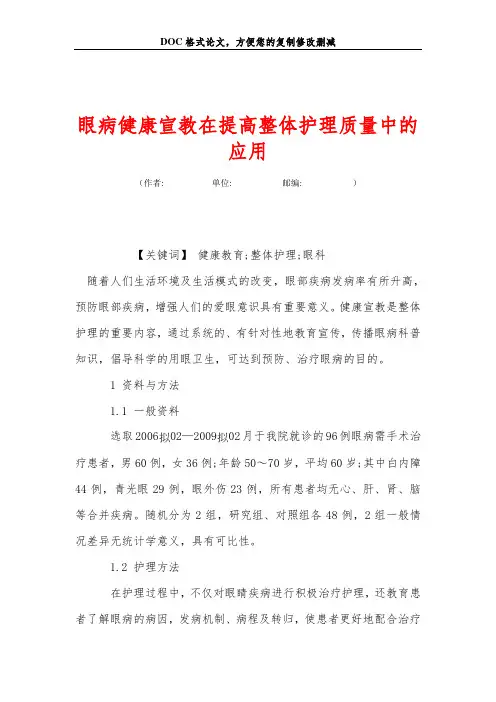 DOC格式论文，方便您的复制修改删减

眼病健康宣教在提高整体护理质量中的应用

（作者：　　单位：　　邮编：　　）

【关键词】 健康教育;整体护理;眼科

随着人们生活环境及生活模式的改变，眼部疾病发病率有所升高，预防眼部疾病，增强人们的爱眼意识具有重要意义。健康宣教是整体护理的重要内容，通过系统的、有针对性地教育宣传，传播眼病科普知识，倡导科学的用眼卫生，可达到预防、治疗眼病的目的。

1 资料与方法

1.1 一般资料

选取2006拟02—2009拟02月于我院就诊的96例眼病需手术治疗患者，男60例，女36例;年龄50～70岁，平均60岁;其中白内障44例，青光眼29例，眼外伤23例，所有患者均无心、肝、肾、脑等合并疾病。随机分为2组，研究组、对照组各48例，2组一般情况差异无统计学意义，具有可比性。

1.2 护理方法

在护理过程中，不仅对眼睛疾病进行积极治疗护理，还教育患者了解眼病的病因，发病机制、病程及转归，使患者更好地配合治疗